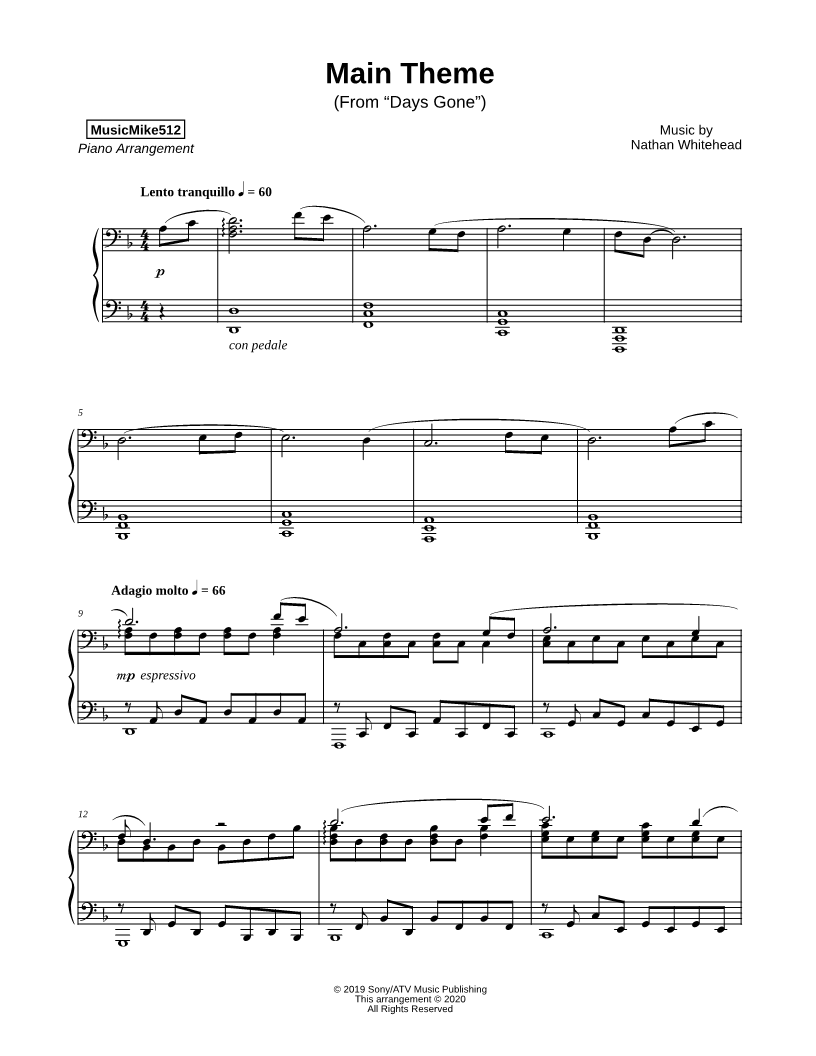 Main Theme
(From "Days Gone")

MusicMike512
Piano Arrangement

Music by
Nathan Whitehead

Lento tranquillo ♩ = 60

p

con pedale

5

Adagio molto ♩ = 66

9

mp espressivo

12

© 2019 Sony/ATV Music Publishing
This arrangement © 2020
All Rights Reserved